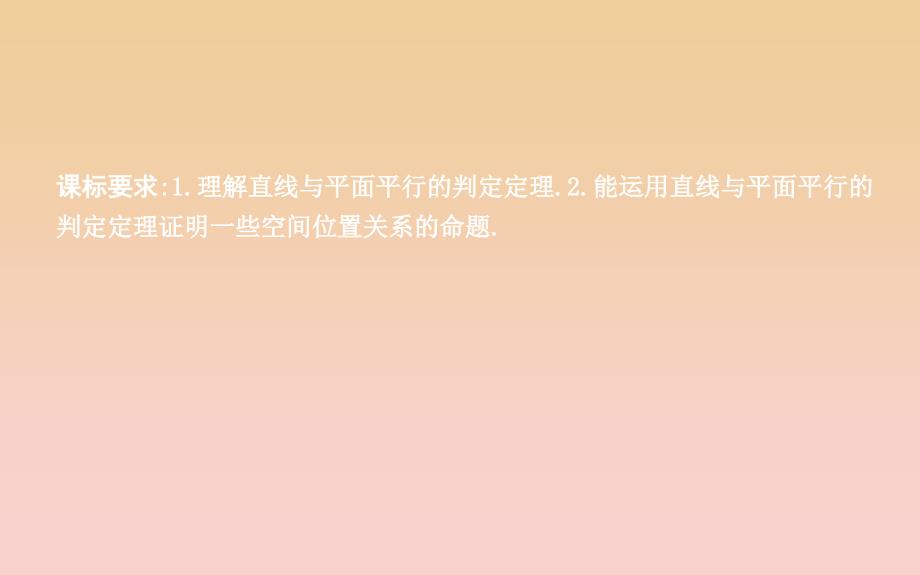 课标要求:1.理解直线与平面平行的判定定理.2.能运用直线与平面平行的判定定理证明一些空间位置关系的命题.